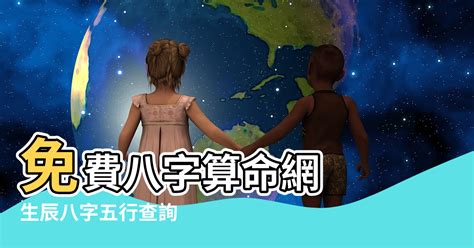 免費八字算命網
生辰八字五行查詢